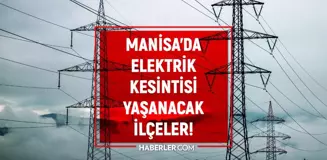 MANİSA'DA ELEKTRİK KESİNTİSİ YAŞANACAK İLÇELER!

HABERLER.COM